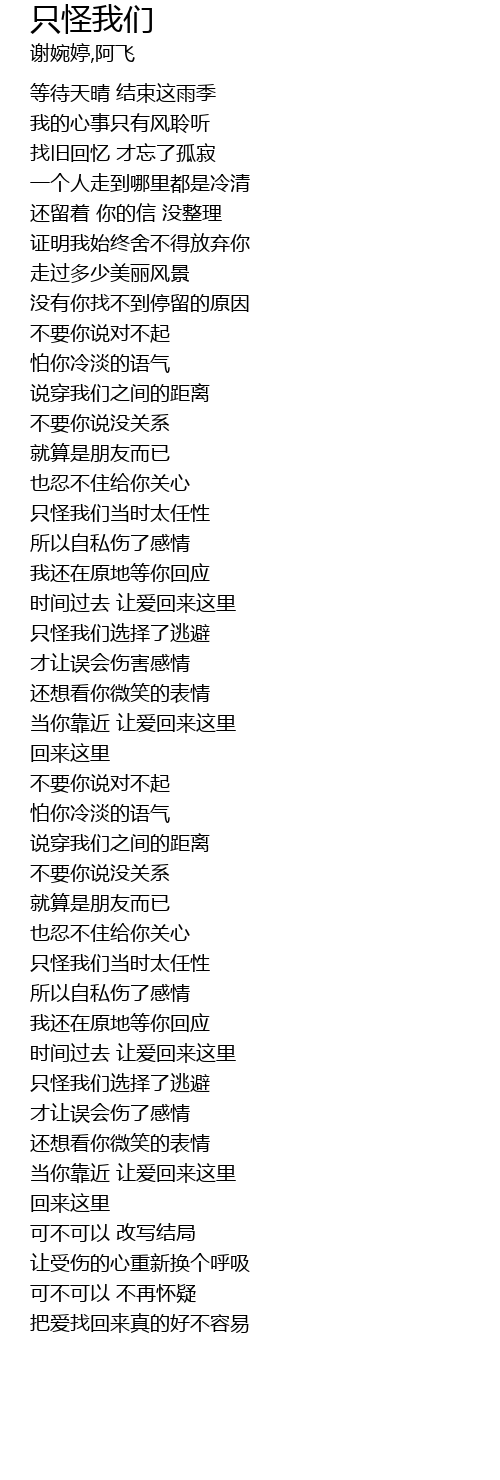 只怪我们
谢婉婷,阿飞

等待天晴 结束这雨季
我的心事只有风聆听
找旧回忆 才忘了孤寂
一个人走到哪里都是冷清
还留着 你的信 没整理
证明我始终舍不得放弃你
走过多少美丽风景
没有你找不到停留的原因
不要你说对不起
怕你冷淡的语气
说穿我们之间的距离
不要你说没关系
就算是朋友而已
也忍不住给你关心
只怪我们当时太任性
所以自私伤了感情
我还在原地等你回应
时间过去 让爱回来这里
只怪我们选择了逃避
才让误会伤害感情
还想看你微笑的表情
当你靠近 让爱回来这里
回来这里
不要你说对不起
怕你冷淡的语气
说穿我们之间的距离
不要你说没关系
就算是朋友而已
也忍不住给你关心
只怪我们当时太任性
所以自私伤了感情
我还在原地等你回应
时间过去 让爱回来这里
只怪我们选择了逃避
才让误会伤了感情
还想看你微笑的表情
当你靠近 让爱回来这里
回来这里
可不可以 改写结局
让受伤的心重新换个呼吸
可不可以 不再怀疑
把爱找回来真的好不容易